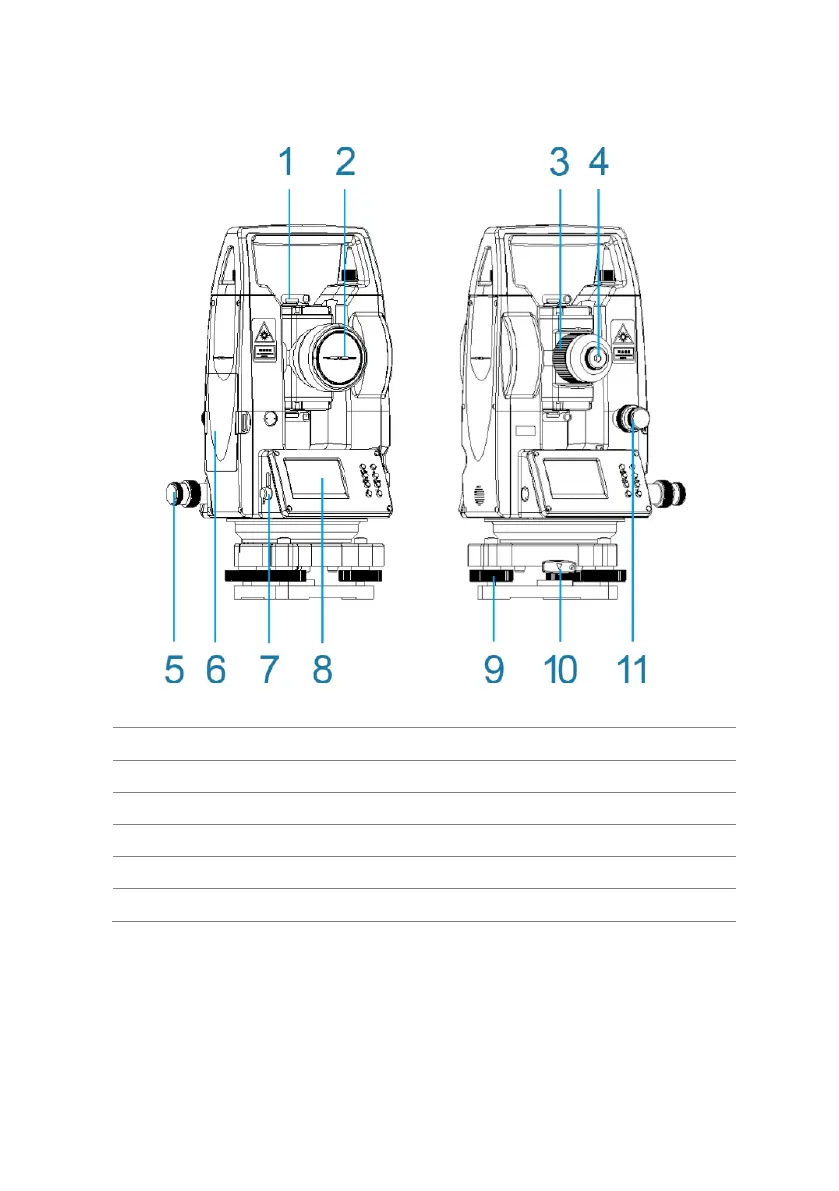 1 2

3 4

5 6 7 8

9 10 11